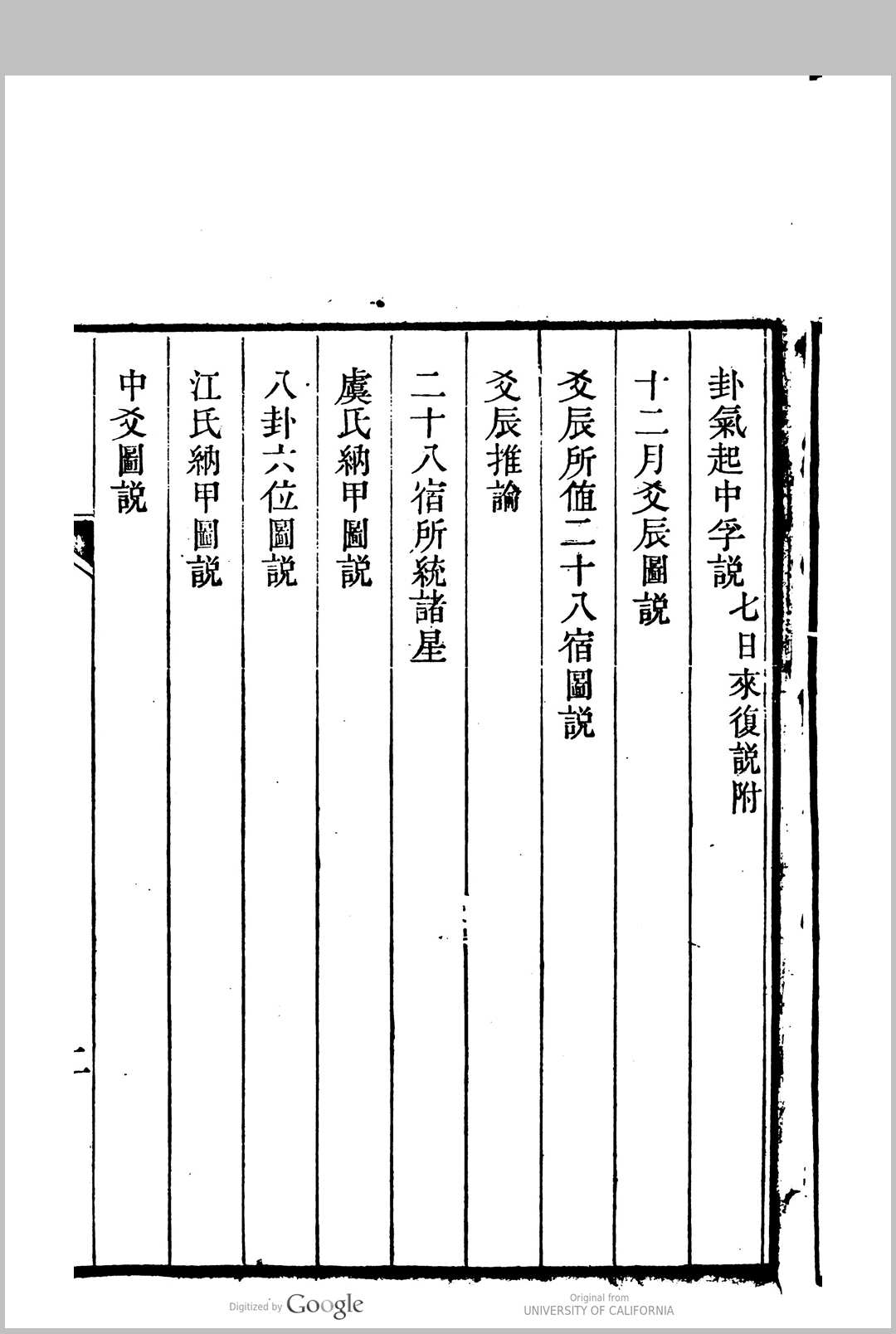 卦氣起中孚說 七日來復說附

十二月爻辰圖說

爻辰所值二十八宿圖說

爻辰推論

二十八宿所統諸星

虞氏納甲圖說

八卦六位圖說

江氏納甲圖說

中爻圖說

二

Digitized by Google

Original from
UNIVERSITY OF CALIFORNIA